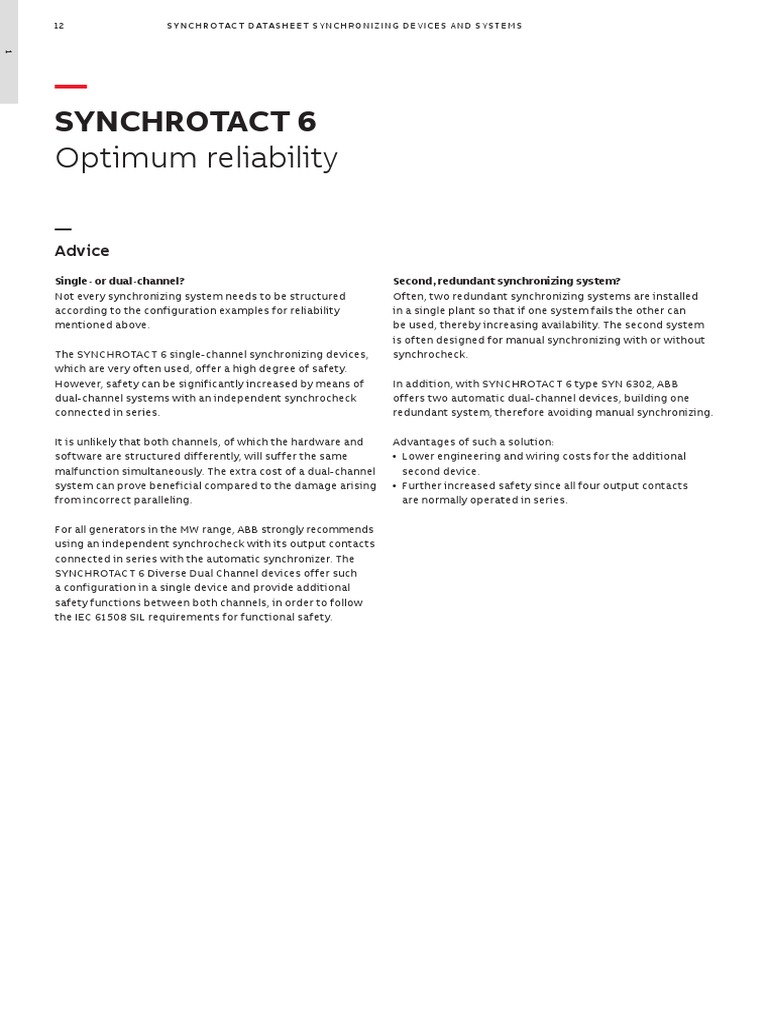 1

12 SYNCHROTACT DATASHEET SYNCHRONIZING DEVICES AND SYSTEMS

SYNCHROTACT 6
Optimum reliability

Advice

Single- or dual-channel?
Not every synchronizing system needs to be structured according to the configuration examples for reliability mentioned above.

The SYNCHROTACT 6 single-channel synchronizing devices, which are very often used, offer a high degree of safety. However, safety can be significantly increased by means of dual-channel systems with an independent synchrocheck connected in series.

It is unlikely that both channels, of which the hardware and software are structured differently, will suffer the same malfunction simultaneously. The extra cost of a dual-channel system can prove beneficial compared to the damage arising from incorrect paralleling.

For all generators in the MW range, ABB strongly recommends using an independent synchrocheck with its output contacts connected in series with the automatic synchronizer. The SYNCHROTACT 6 Diverse Dual Channel devices offer such a configuration in a single device and provide additional safety functions between both channels, in order to follow the IEC 61508 SIL requirements for functional safety.

Second, redundant synchronizing system?
Often, two redundant synchronizing systems are installed in a single plant so that if one system fails the other can be used, thereby increasing availability. The second system is often designed for manual synchronizing with or without synchrocheck.

In addition, with SYNCHROTACT 6 type SYN 6302, ABB offers two automatic dual-channel devices, building one redundant system, therefore avoiding manual synchronizing.

Advantages of such a solution:
• Lower engineering and wiring costs for the additional second device.
• Further increased safety since all four output contacts are normally operated in series.